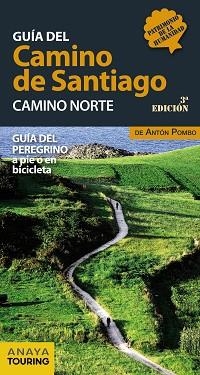 GUÍA DEL
Camino de Santiago
CAMINO NORTE

PATRIMONIO DE LA HUMANIDAD

3ª EDICIÓN

DE ANTÓN POMBO

GUÍA DEL PEREGRINO a pie o en bicicleta

ANAYA TOURING